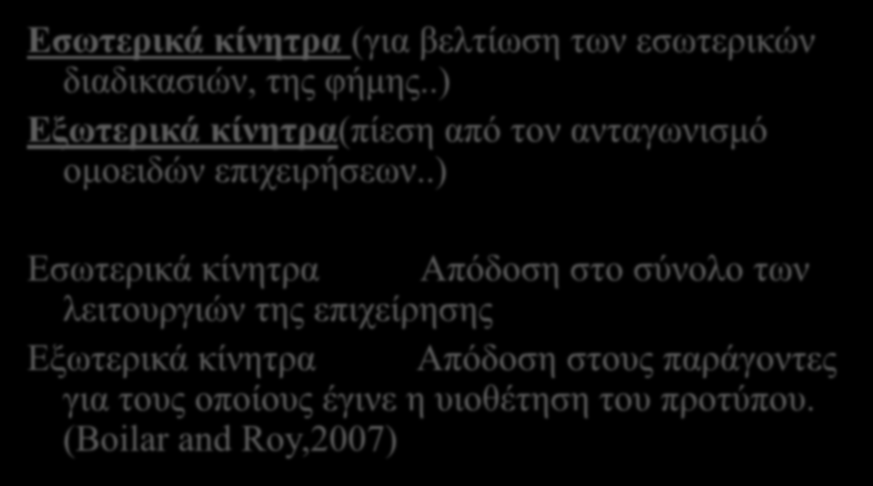 Εσωτερικά κίνητρα (για βελτίωση των εσωτερικών διαδικασιών, της φήμης..)
Εξωτερικά κίνητρα(πίεση από τον ανταγωνισμό ομοειδών επιχειρήσεων..)

Εσωτερικά κίνητρα Απόδοση στο σύνολο των λειτουργιών της επιχείρησης
Εξωτερικά κίνητρα Απόδοση στους παράγοντες για τους οποίους έγινε η υιοθέτηση του προτύπου. (Boilar and Roy,2007)